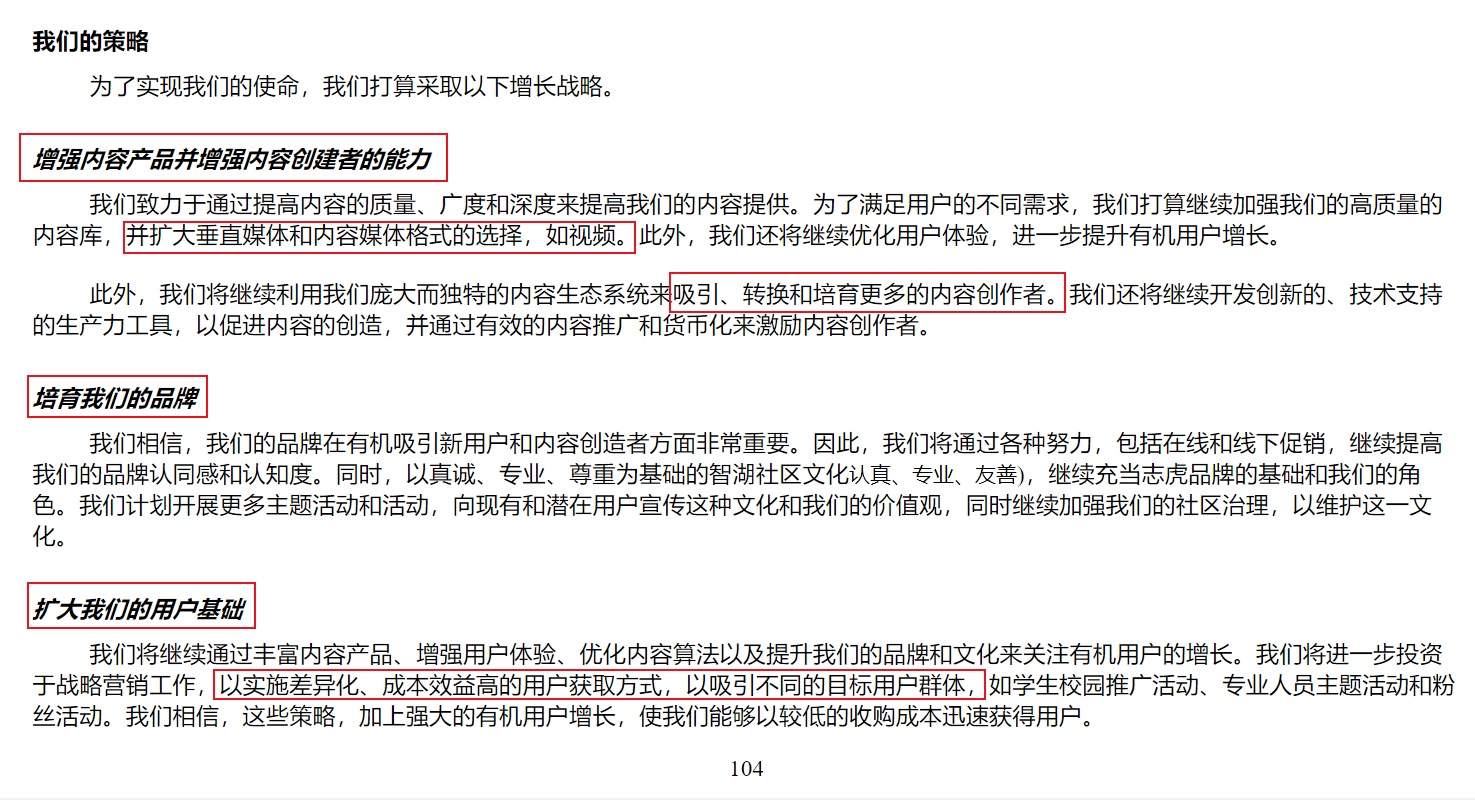 我们的策略

为了实现我们的使命，我们打算采取以下增长战略。

增强内容产品并增强内容创建者的能力

我们致力于通过提高内容的质量、广度和深度来提高我们的内容提供。为了满足用户的不同需求，我们打算继续加强我们的高质量的内容库，并扩大垂直媒体和内容媒体格式的选择，如视频。此外，我们还将继续优化用户体验，进一步提升有机用户增长。

此外，我们将继续利用我们庞大而独特的内容生态系统来吸引、转换和培育更多的内容创作者。我们还将继续开发创新的、技术支持的生产力工具，以促进内容的创造，并通过有效的内容推广和货币化来激励内容创作者。

培育我们的品牌

我们相信，我们的品牌在有机吸引新用户和内容创造者方面非常重要。因此，我们将通过各种努力，包括在线和线下促销，继续提高我们的品牌认同感和认知度。同时，以真诚、专业、尊重为基础的智湖社区文化认真、专业、友善)，继续充当志虎品牌的基础和我们的角色。我们计划开展更多主题活动和活动，向现有和潜在用户宣传这种文化和我们的价值观，同时继续加强我们的社区治理，以维护这一文化。

扩大我们的用户基础

我们将继续通过丰富内容产品、增强用户体验、优化内容算法以及提升我们的品牌和文化来关注有机用户的增长。我们将进一步投资于战略营销工作，以实施差异化、成本效益高的用户获取方式，以吸引不同的目标用户群体，如学生校园推广活动、专业人员主题活动和粉丝活动。我们相信，这些策略，加上强大的有机用户增长，使我们能够以较低的收购成本迅速获得用户。

104